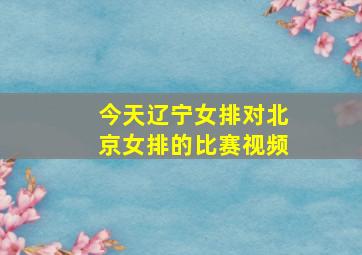 今天辽宁女排对北京女排的比赛视频